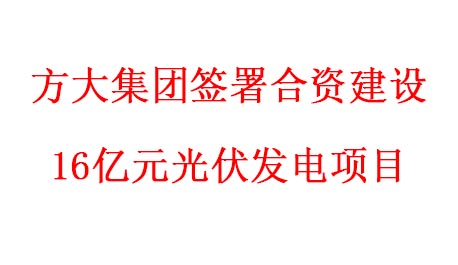 方大集团签署合资建设
16亿元光伏发电项目